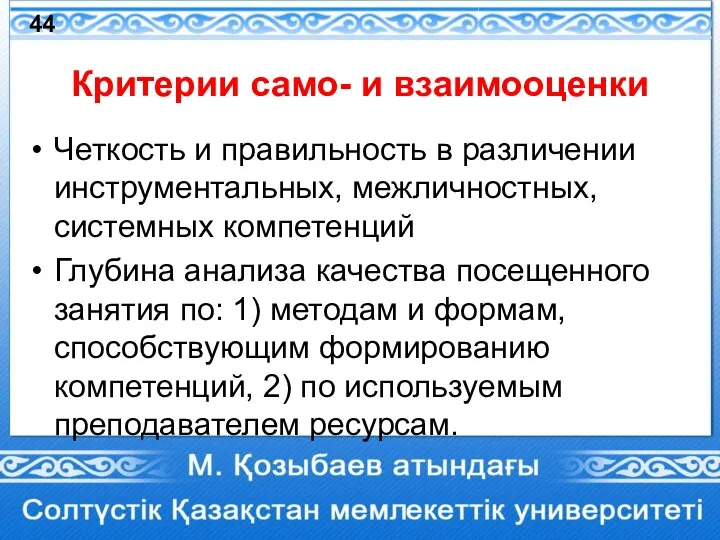 44

Критерии само- и взаимооценки

• Четкость и правильность в различении инструментальных, межличностных, системных компетенций

• Глубина анализа качества посещенного занятия по: 1) методам и формам, способствующим формированию компетенций, 2) по используемым преподавателем ресурсам.

М. Қозыбаев атындағы

Солтүстік Қазақстан мемлекеттік университеті